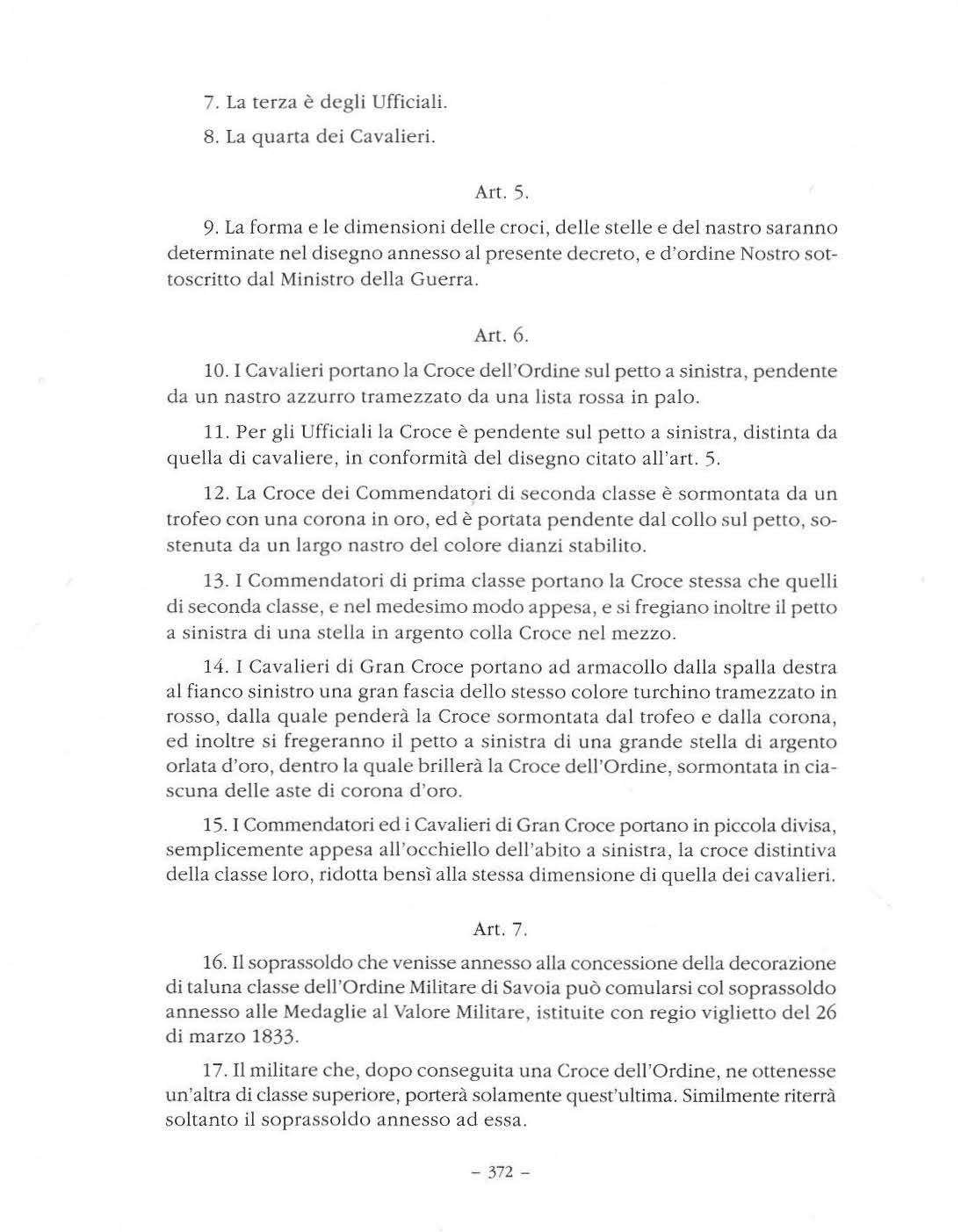 7. La terza è degli Ufficiali.

8. La quarta dei Cavalieri.

Art. 5.

9. La forma e le dimensioni delle croci, delle stelle e del nastro saranno determinate nel disegno annesso al presente decreto, e d'ordine Nostro sottoscritto dal Ministro della Guerra.

Art. 6.

10. I Cavalieri portano la Croce dell'Ordine sul petto a sinistra, pendente da un nastro azzurro tramezzato da una lista rossa in palo.

11. Per gli Ufficiali la Croce è pendente sul petto a sinistra, distinta da quella di cavaliere, in conformità del disegno citato all'art. 5.

12. La Croce dei Commendatori di seconda classe è sormontata da un trofeo con una corona in oro, ed è portata pendente dal collo sul petto, sostenuta da un largo nastro del colore dianzi stabilito.

13. I Commendatori di prima classe portano la Croce stessa che quelli di seconda classe, e nel medesimo modo appesa, e si fregiano inoltre il petto a sinistra di una stella in argento colla Croce nel mezzo.

14. I Cavalieri di Gran Croce portano ad armacollo dalla spalla destra al fianco sinistro una gran fascia dello stesso colore turchino tramezzato in rosso, dalla quale penderà la Croce sormontata dal trofeo e dalla corona, ed inoltre si fregeranno il petto a sinistra di una grande stella di argento orlata d'oro, dentro la quale brillerà la Croce dell'Ordine, sormontata in ciascuna delle aste di corona d'oro.

15. I Commendatori ed i Cavalieri di Gran Croce portano in piccola divisa, semplicemente appesa all'occhiello dell'abito a sinistra, la croce distintiva della classe loro, ridotta bensì alla stessa dimensione di quella dei cavalieri.

Art. 7.

16. Il soprassoldo che venisse annesso alla concessione della decorazione di taluna classe dell'Ordine Militare di Savoia può comularsi col soprassoldo annesso alle Medaglie al Valore Militare, istituite con regio viglietto del 26 di marzo 1833.

17. Il militare che, dopo conseguita una Croce dell'Ordine, ne ottenesse un'altra di classe superiore, porterà solamente quest'ultima. Similmente riterrà soltanto il soprassoldo annesso ad essa.

– 372 –